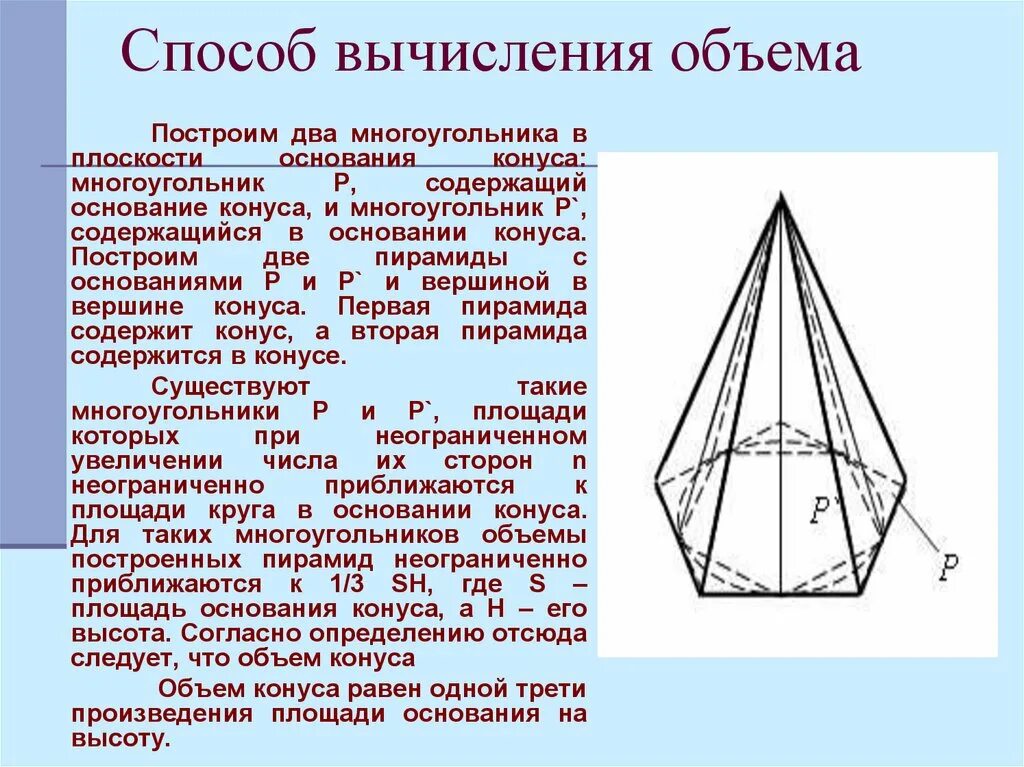 Способ вычисления объема

Построим два многоугольника в плоскости основания конуса: многоугольник P, содержащий основание конуса, и многоугольник P`, содержащийся в основании конуса. Построим две пирамиды с основаниями P и P` и вершиной в вершине конуса. Первая пирамида содержит конус, а вторая пирамида содержится в конусе.

Существуют такие многоугольники P и P`, площади которых при неограниченном увеличении числа их сторон n неограниченно приближаются к площади круга в основании конуса. Для таких многоугольников объемы построенных пирамид неограниченно приближаются к 1/3 SH, где S – площадь основания конуса, а H – его высота. Согласно определению отсюда следует, что объем конуса

Объем конуса равен одной трети произведения площади основания на высоту.

P`

P